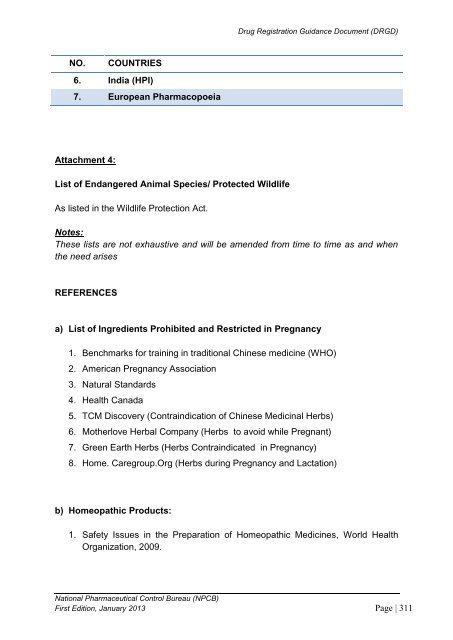 Drug Registration Guidance Document (DRGD)

| NO. | COUNTRIES |
|---|---|
| 6. | India (HPI) |
| 7. | European Pharmacopoeia |

Attachment 4:

List of Endangered Animal Species/ Protected Wildlife

As listed in the Wildlife Protection Act.

Notes:
These lists are not exhaustive and will be amended from time to time as and when the need arises

REFERENCES

a) List of Ingredients Prohibited and Restricted in Pregnancy

1. Benchmarks for training in traditional Chinese medicine (WHO)
2. American Pregnancy Association
3. Natural Standards
4. Health Canada
5. TCM Discovery (Contraindication of Chinese Medicinal Herbs)
6. Motherlove Herbal Company (Herbs to avoid while Pregnant)
7. Green Earth Herbs (Herbs Contraindicated in Pregnancy)
8. Home. Caregroup.Org (Herbs during Pregnancy and Lactation)

b) Homeopathic Products:

1. Safety Issues in the Preparation of Homeopathic Medicines, World Health Organization, 2009.

National Pharmaceutical Control Bureau (NPCB)
First Edition, January 2013
Page | 311